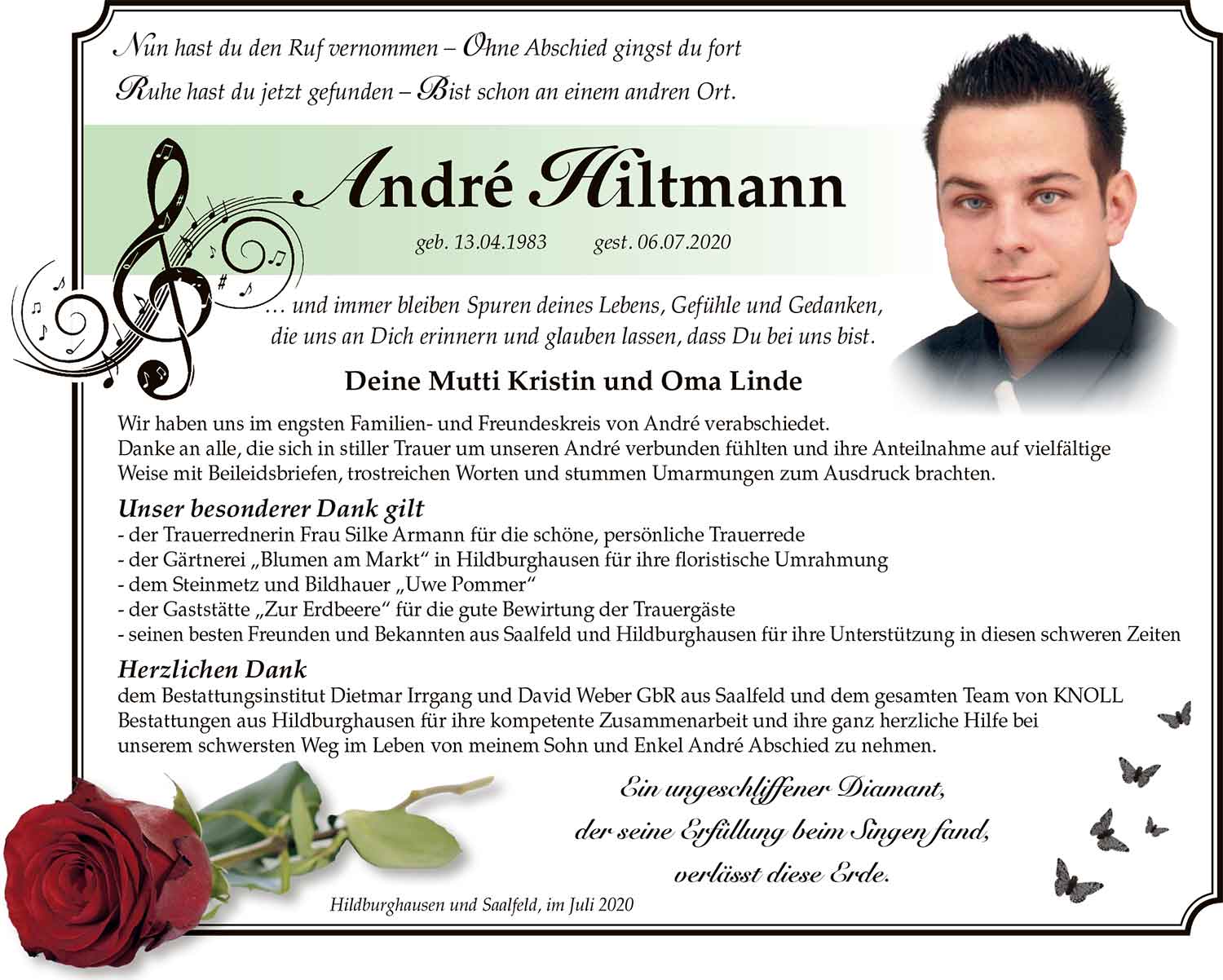 Nun hast du den Ruf vernommen – Ohne Abschied gingst du fort
Ruhe hast du jetzt gefunden – Bist schon an einem andren Ort.

André Hiltmann

geb. 13.04.1983 gest. 06.07.2020

… und immer bleiben Spuren deines Lebens, Gefühle und Gedanken, die uns an Dich erinnern und glauben lassen, dass Du bei uns bist.

Deine Mutti Kristin und Oma Linde

Wir haben uns im engsten Familien- und Freundeskreis von André verabschiedet.
Danke an alle, die sich in stiller Trauer um unseren André verbunden fühlten und ihre Anteilnahme auf vielfältige Weise mit Beileidsbriefen, trostreichen Worten und stummen Umarmungen zum Ausdruck brachten.

Unser besonderer Dank gilt
- der Trauerrednerin Frau Silke Armann für die schöne, persönliche Trauerrede
- der Gärtnerei „Blumen am Markt“ in Hildburghausen für ihre floristische Umrahmung
- dem Steinmetz und Bildhauer „Uwe Pommer“
- der Gaststätte „Zur Erdbeere“ für die gute Bewirtung der Trauergäste
- seinen besten Freunden und Bekannten aus Saalfeld und Hildburghausen für ihre Unterstützung in diesen schweren Zeiten

Herzlichen Dank
dem Bestattungsinstitut Dietmar Irrgang und David Weber GbR aus Saalfeld und dem gesamten Team von KNOLL Bestattungen aus Hildburghausen für ihre kompetente Zusammenarbeit und ihre ganz herzliche Hilfe bei unserem schwersten Weg im Leben von meinem Sohn und Enkel André Abschied zu nehmen.

Ein ungeschliffener Diamant,
der seine Erfüllung beim Singen fand,
verlässt diese Erde.

Hildburghausen und Saalfeld, im Juli 2020